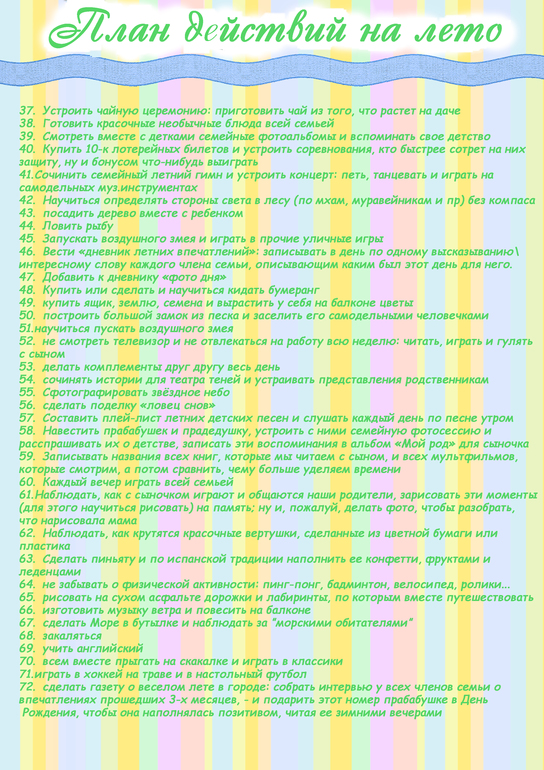 План действий на лето

37. Устроить чайную церемонию: приготовить чай из того, что растет на даче
38. Готовить красочные необычные блюда всей семьей
39. Смотреть вместе с детками семейные фотоальбомы и вспоминать свое детство
40. Купить 10-к лотерейных билетов и устроить соревнования, кто быстрее сотрет на них защиту, ну и бонусом что-нибудь выиграть
41.Сочинить семейный летний гимн и устроить концерт: петь, танцевать и играть на самодельных муз.инструментах
42. Научиться определять стороны света в лесу (по мхам, муравейникам и пр) без компаса
43. посадить дерево вместе с ребенком
44. Ловить рыбу
45. Запускать воздушного змея и играть в прочие уличные игры
46. Вести «дневник летних впечатлений»: записывать в день по одному высказыванию\ интересному слову каждого члена семьи, описывающим каким был этот день для него.
47. Добавить к дневнику «фото дня»
48. Купить или сделать и научиться кидать бумеранг
49. купить ящик, землю, семена и вырастить у себя на балконе цветы
50. построить большой замок из песка и заселить его самодельными человечками
51.научиться пускать воздушного змея
52. не смотреть телевизор и не отвлекаться на работу всю неделю: читать, играть и гулять с сыном
53. делать комплементы друг другу весь день
54. сочинять истории для театра теней и устраивать представления родственникам
55. Сфотографировать звёздное небо
56. сделать поделку «ловец снов»
57. Составить плей-лист летних детских песен и слушать каждый день по песне утром
58. Навестить прабабушек и прадедушку, устроить с ними семейную фотосессию и расспрашивать их о детстве, записать эти воспоминания в альбом «Мой род» для сыночка
59. Записывать названия всех книг, которые мы читаем с сыном, и всех мультфильмов, которые смотрим, а потом сравнить, чему больше уделяем времени
60. Каждый вечер играть всей семьей
61.Наблюдать, как с сыночком играют и общаются наши родители, зарисовать эти моменты (для этого научиться рисовать) на память; ну и, пожалуй, делать фото, чтобы разобрать, что нарисовала мама
62. Наблюдать, как крутятся красочные вертушки, сделанные из цветной бумаги или пластика
63. Сделать пиньяту и по испанской традиции наполнить ее конфетти, фруктами и леденцами
64. не забывать о физической активности: пинг-понг, бадминтон, велосипед, ролики...
65. рисовать на сухом асфальте дорожки и лабиринты, по которым вместе путешествовать
66. изготовить музыку ветра и повесить на балконе
67. сделать Море в бутылке и наблюдать за "морскими обитателями"
68. закаляться
69. учить английский
70. всем вместе прыгать на скакалке и играть в классики
71.играть в хоккей на траве и в настольный футбол
72. сделать газету о веселом лете в городе: собрать интервью у всех членов семьи о впечатлениях прошедших 3-х месяцев, - и подарить этот номер прабабушке в День Рождения, чтобы она наполнялась позитивом, читая ее зимними вечерами